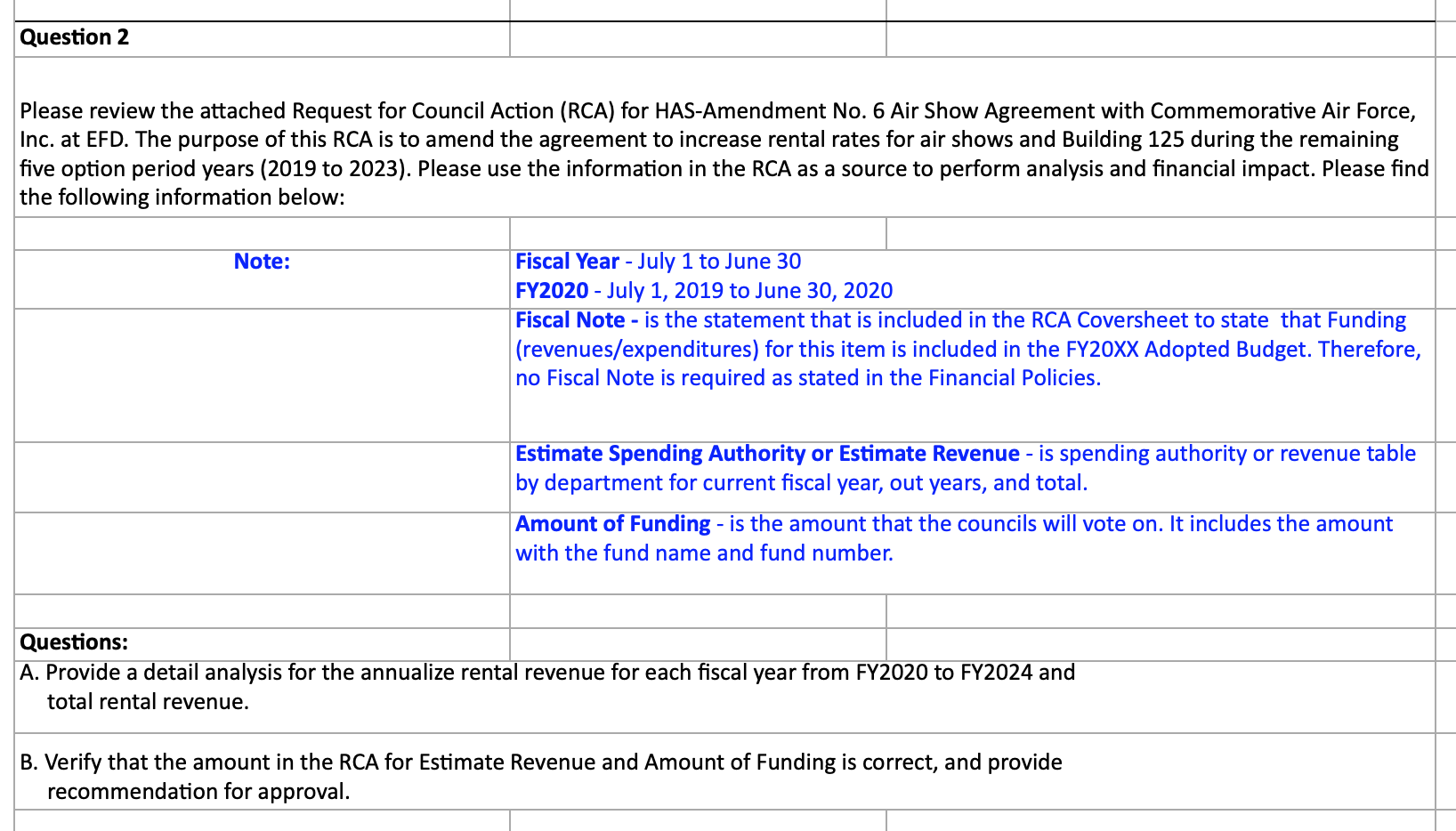 Question 2

Please review the attached Request for Council Action (RCA) for HAS-Amendment No. 6 Air Show Agreement with Commemorative Air Force, Inc. at EFD. The purpose of this RCA is to amend the agreement to increase rental rates for air shows and Building 125 during the remaining five option period years (2019 to 2023). Please use the information in the RCA as a source to perform analysis and financial impact. Please find the following information below:

Note:

Fiscal Year - July 1 to June 30
FY2020 - July 1, 2019 to June 30, 2020

Fiscal Note - is the statement that is included in the RCA Coversheet to state that Funding (revenues/expenditures) for this item is included in the FY20XX Adopted Budget. Therefore, no Fiscal Note is required as stated in the Financial Policies.

Estimate Spending Authority or Estimate Revenue - is spending authority or revenue table by department for current fiscal year, out years, and total.

Amount of Funding - is the amount that the councils will vote on. It includes the amount with the fund name and fund number.

Questions:
A. Provide a detail analysis for the annualize rental revenue for each fiscal year from FY2020 to FY2024 and total rental revenue.

B. Verify that the amount in the RCA for Estimate Revenue and Amount of Funding is correct, and provide recommendation for approval.